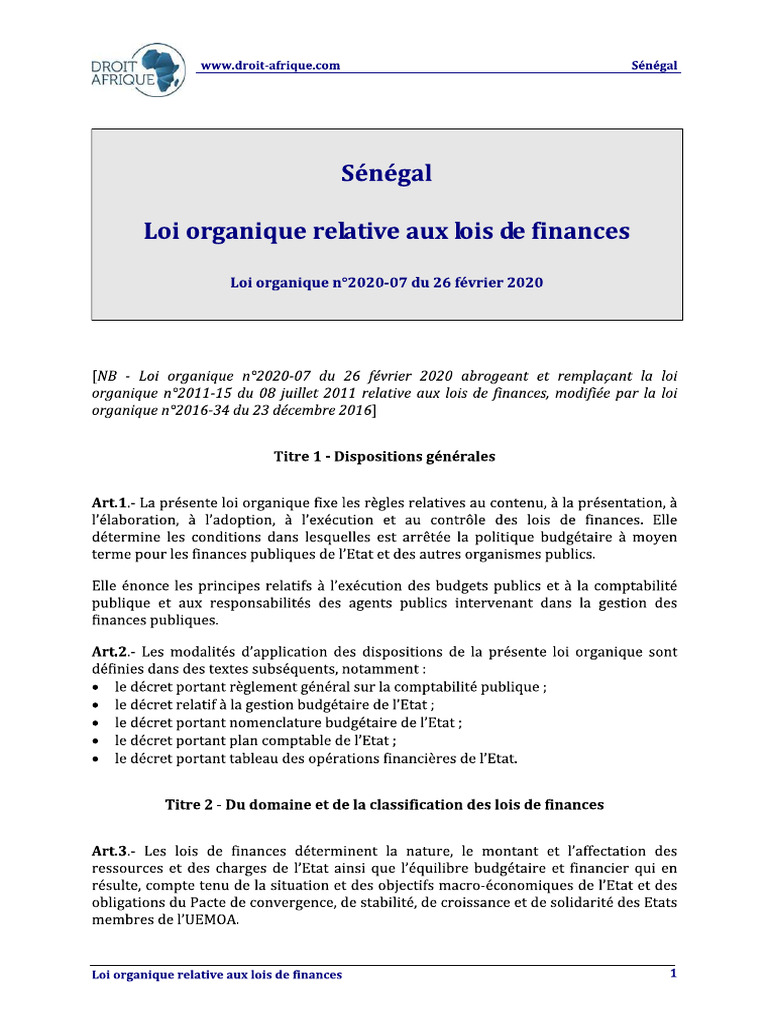 DROIT AFRIQUE

www.droit-afrique.com

Sénégal

Sénégal

Loi organique relative aux lois de finances

Loi organique n°2020-07 du 26 février 2020

[NB - Loi organique n°2020-07 du 26 février 2020 abrogeant et remplaçant la loi organique n°2011-15 du 08 juillet 2011 relative aux lois de finances, modifiée par la loi organique n°2016-34 du 23 décembre 2016]

Titre 1 - Dispositions générales

Art.1.- La présente loi organique fixe les règles relatives au contenu, à la présentation, à l'élaboration, à l'adoption, à l'exécution et au contrôle des lois de finances. Elle détermine les conditions dans lesquelles est arrêtée la politique budgétaire à moyen terme pour les finances publiques de l'Etat et des autres organismes publics.

Elle énonce les principes relatifs à l'exécution des budgets publics et à la comptabilité publique et aux responsabilités des agents publics intervenant dans la gestion des finances publiques.

Art.2.- Les modalités d'application des dispositions de la présente loi organique sont définies dans des textes subséquents, notamment :
• le décret portant règlement général sur la comptabilité publique ;
• le décret relatif à la gestion budgétaire de l'Etat ;
• le décret portant nomenclature budgétaire de l'Etat ;
• le décret portant plan comptable de l'Etat ;
• le décret portant tableau des opérations financières de l'Etat.

Titre 2 - Du domaine et de la classification des lois de finances

Art.3.- Les lois de finances déterminent la nature, le montant et l'affectation des ressources et des charges de l'Etat ainsi que l'équilibre budgétaire et financier qui en résulte, compte tenu de la situation et des objectifs macro-économiques de l'Etat et des obligations du Pacte de convergence, de stabilité, de croissance et de solidarité des Etats membres de l'UEMOA.

Loi organique relative aux lois de finances

1